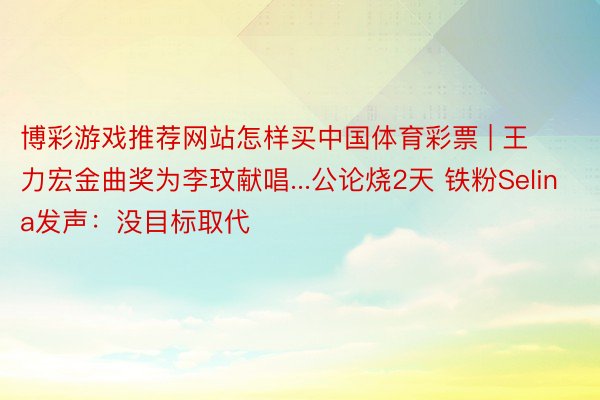 博彩游戏推荐网站怎样买中国体育彩票 | 王力宏金曲奖为李玟献唱...公论烧2天 铁粉Selina发声：没目标取代